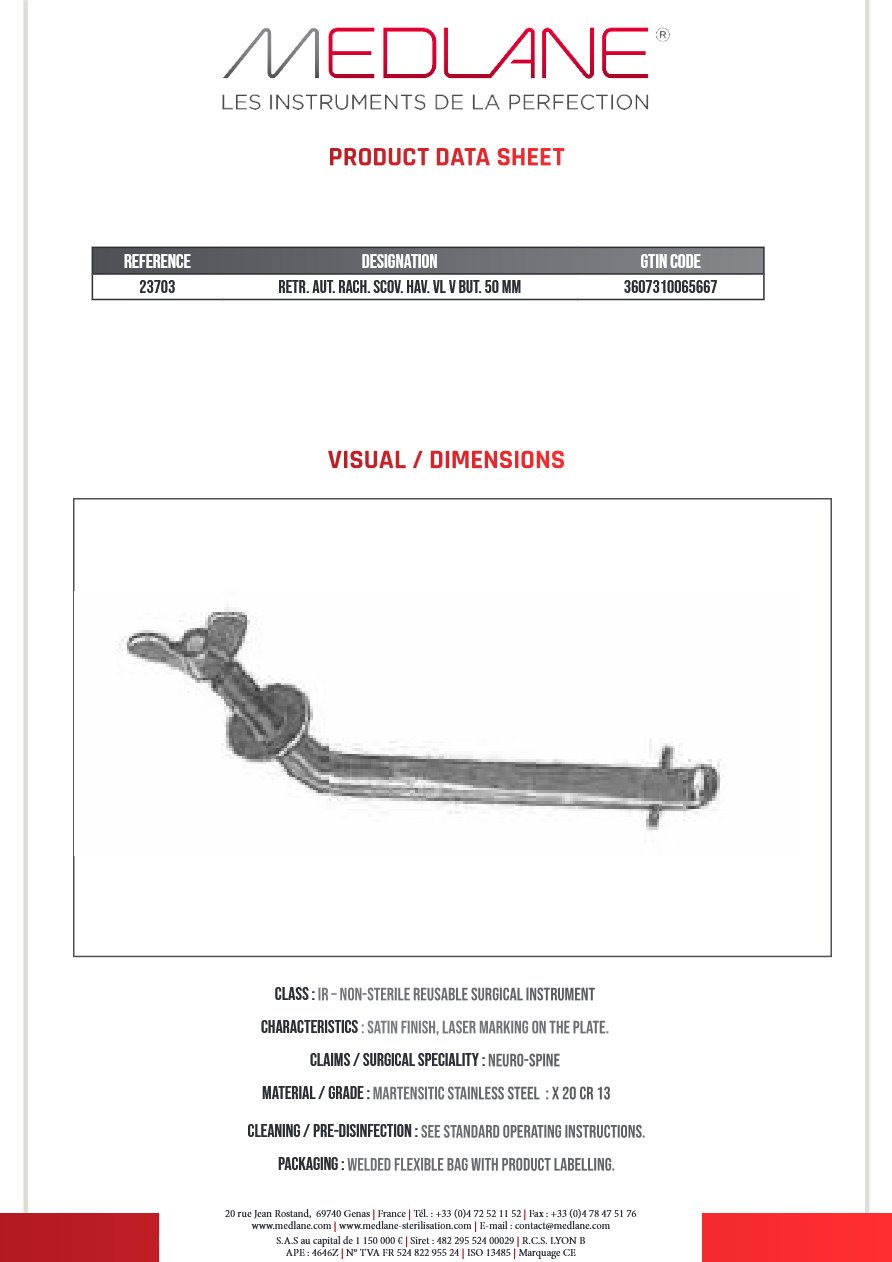 MEDLANE®
LES INSTRUMENTS DE LA PERFECTION

PRODUCT DATA SHEET

| REFERENCE | DESIGNATION | GTIN CODE |
|---|---|---|
| 23703 | RETR. AUT. RACH. SCOV. HAV. VL V BUT. 50 MM | 3607310065667 |

VISUAL / DIMENSIONS

CLASS : IR – NON-STERILE REUSABLE SURGICAL INSTRUMENT

CHARACTERISTICS : SATIN FINISH, LASER MARKING ON THE PLATE.

CLAIMS / SURGICAL SPECIALITY : NEURO-SPINE

MATERIAL / GRADE : MARTENSITIC STAINLESS STEEL : X 20 CR 13

CLEANING / PRE-DISINFECTION : SEE STANDARD OPERATING INSTRUCTIONS.

PACKAGING : WELDED FLEXIBLE BAG WITH PRODUCT LABELLING.

20 rue Jean Rostand, 69740 Genas | France | Tél. : +33 (0)4 72 52 11 52 | Fax : +33 (0)4 78 47 51 76
www.medlane.com | www.medlane-sterilisation.com | E-mail : contact@medlane.com
S.A.S au capital de 1 150 000 € | Siret : 482 295 524 00029 | R.C.S. LYON B
APE : 4646Z | N° TVA FR 524 822 955 24 | ISO 13485 | Marquage CE